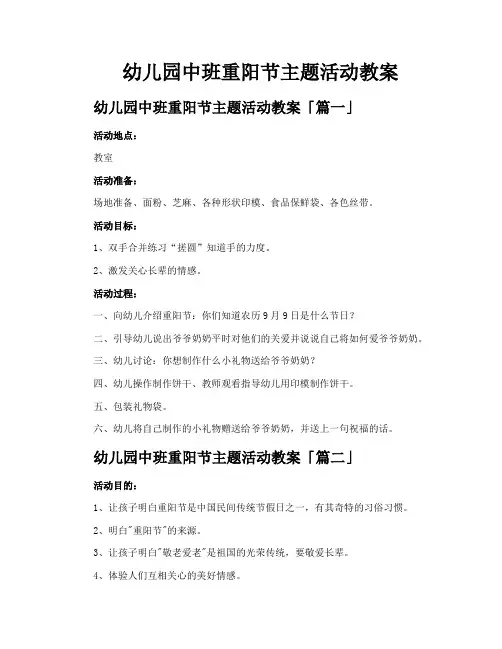 幼儿园中班重阳节主题活动教案

幼儿园中班重阳节主题活动教案「篇一」

活动地点：

教室

活动准备：

场地准备、面粉、芝麻、各种形状印模、食品保鲜袋、各色丝带。

活动目标：

1、双手合并练习“搓圆”知道手的力度。

2、激发关心长辈的情感。

活动过程：

一、向幼儿介绍重阳节：你们知道农历9月9日是什么节日？

二、引导幼儿说出爷爷奶奶平时对他们的关爱并说说自己将如何爱爷爷奶奶。

三、幼儿讨论：你想制作什么小礼物送给爷爷奶奶？

四、幼儿操作制作饼干、教师观看指导幼儿用印模制作饼干。

五、包装礼物袋。

六、幼儿将自己制作的小礼物赠送给爷爷奶奶，并送上一句祝福的话。

幼儿园中班重阳节主题活动教案「篇二」

活动目的：

1、让孩子明白重阳节是中国民间传统节假日之一，有其奇特的习俗习惯。

2、明白"重阳节"的来源。

3、让孩子明白"敬老爱老"是祖国的光荣传统，要敬爱长辈。

4、体验人们互相关心的美好情感。